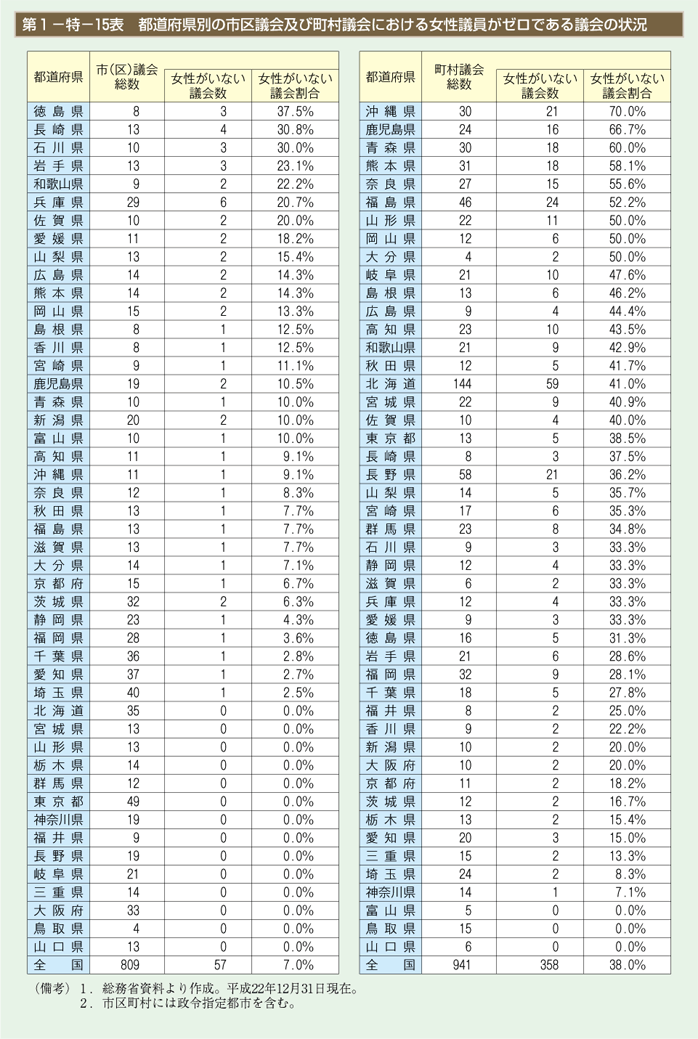 第１－特－15表　都道府県別の市区議会及び町村議会における女性議員がゼロである議会の状況

| 都道府県 | 市(区)議会総数 | 女性がいない議会数 | 女性がいない議会割合 |
|---|---|---|---|
| 徳島県 | 8 | 3 | 37.5% |
| 長崎県 | 13 | 4 | 30.8% |
| 石川県 | 10 | 3 | 30.0% |
| 岩手県 | 13 | 3 | 23.1% |
| 和歌山県 | 9 | 2 | 22.2% |
| 兵庫県 | 29 | 6 | 20.7% |
| 佐賀県 | 10 | 2 | 20.0% |
| 愛媛県 | 11 | 2 | 18.2% |
| 山梨県 | 13 | 2 | 15.4% |
| 広島県 | 14 | 2 | 14.3% |
| 熊本県 | 14 | 2 | 14.3% |
| 岡山県 | 15 | 2 | 13.3% |
| 島根県 | 8 | 1 | 12.5% |
| 香川県 | 8 | 1 | 12.5% |
| 宮崎県 | 9 | 1 | 11.1% |
| 鹿児島県 | 19 | 2 | 10.5% |
| 青森県 | 10 | 1 | 10.0% |
| 新潟県 | 20 | 2 | 10.0% |
| 富山県 | 10 | 1 | 10.0% |
| 高知県 | 11 | 1 | 9.1% |
| 沖縄県 | 11 | 1 | 9.1% |
| 奈良県 | 12 | 1 | 8.3% |
| 秋田県 | 13 | 1 | 7.7% |
| 福島県 | 13 | 1 | 7.7% |
| 滋賀県 | 13 | 1 | 7.7% |
| 大分県 | 14 | 1 | 7.1% |
| 京都府 | 15 | 1 | 6.7% |
| 茨城県 | 32 | 2 | 6.3% |
| 静岡県 | 23 | 1 | 4.3% |
| 福岡県 | 28 | 1 | 3.6% |
| 千葉県 | 36 | 1 | 2.8% |
| 愛知県 | 37 | 1 | 2.7% |
| 埼玉県 | 40 | 1 | 2.5% |
| 北海道 | 35 | 0 | 0.0% |
| 宮城県 | 13 | 0 | 0.0% |
| 山形県 | 13 | 0 | 0.0% |
| 栃木県 | 14 | 0 | 0.0% |
| 群馬県 | 12 | 0 | 0.0% |
| 東京都 | 49 | 0 | 0.0% |
| 神奈川県 | 19 | 0 | 0.0% |
| 福井県 | 9 | 0 | 0.0% |
| 長野県 | 19 | 0 | 0.0% |
| 岐阜県 | 21 | 0 | 0.0% |
| 三重県 | 14 | 0 | 0.0% |
| 大阪府 | 33 | 0 | 0.0% |
| 鳥取県 | 4 | 0 | 0.0% |
| 山口県 | 13 | 0 | 0.0% |
| 全国 | 809 | 57 | 7.0% |

| 都道府県 | 町村議会総数 | 女性がいない議会数 | 女性がいない議会割合 |
|---|---|---|---|
| 沖縄県 | 30 | 21 | 70.0% |
| 鹿児島県 | 24 | 16 | 66.7% |
| 青森県 | 30 | 18 | 60.0% |
| 熊本県 | 31 | 18 | 58.1% |
| 奈良県 | 27 | 15 | 55.6% |
| 福島県 | 46 | 24 | 52.2% |
| 山形県 | 22 | 11 | 50.0% |
| 岡山県 | 12 | 6 | 50.0% |
| 大分県 | 4 | 2 | 50.0% |
| 岐阜県 | 21 | 10 | 47.6% |
| 島根県 | 13 | 6 | 46.2% |
| 広島県 | 9 | 4 | 44.4% |
| 高知県 | 23 | 10 | 43.5% |
| 和歌山県 | 21 | 9 | 42.9% |
| 秋田県 | 12 | 5 | 41.7% |
| 北海道 | 144 | 59 | 41.0% |
| 宮城県 | 22 | 9 | 40.9% |
| 佐賀県 | 10 | 4 | 40.0% |
| 東京都 | 13 | 5 | 38.5% |
| 長崎県 | 8 | 3 | 37.5% |
| 長野県 | 58 | 21 | 36.2% |
| 山梨県 | 14 | 5 | 35.7% |
| 宮崎県 | 17 | 6 | 35.3% |
| 群馬県 | 23 | 8 | 34.8% |
| 石川県 | 9 | 3 | 33.3% |
| 静岡県 | 12 | 4 | 33.3% |
| 滋賀県 | 6 | 2 | 33.3% |
| 兵庫県 | 12 | 4 | 33.3% |
| 愛媛県 | 9 | 3 | 33.3% |
| 徳島県 | 16 | 5 | 31.3% |
| 岩手県 | 21 | 6 | 28.6% |
| 福岡県 | 32 | 9 | 28.1% |
| 千葉県 | 18 | 5 | 27.8% |
| 福井県 | 8 | 2 | 25.0% |
| 香川県 | 9 | 2 | 22.2% |
| 新潟県 | 10 | 2 | 20.0% |
| 大阪府 | 10 | 2 | 20.0% |
| 京都府 | 11 | 2 | 18.2% |
| 茨城県 | 12 | 2 | 16.7% |
| 栃木県 | 13 | 2 | 15.4% |
| 愛知県 | 20 | 3 | 15.0% |
| 三重県 | 15 | 2 | 13.3% |
| 埼玉県 | 24 | 2 | 8.3% |
| 神奈川県 | 14 | 1 | 7.1% |
| 富山県 | 5 | 0 | 0.0% |
| 鳥取県 | 15 | 0 | 0.0% |
| 山口県 | 6 | 0 | 0.0% |
| 全国 | 941 | 358 | 38.0% |

（備考）１．総務省資料より作成。平成22年12月31日現在。
２．市区町村には政令指定都市を含む。